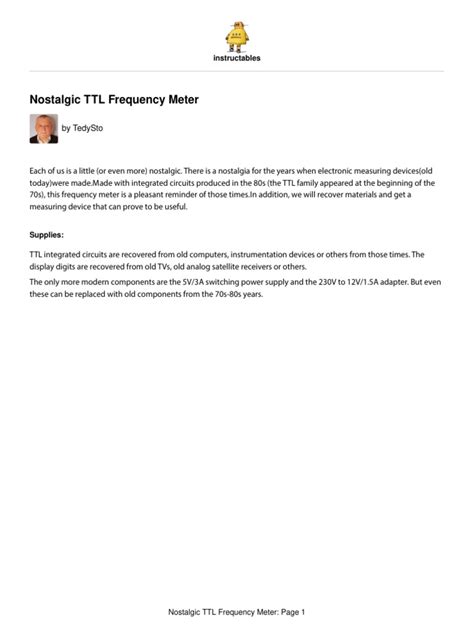 instructables

Nostalgic TTL Frequency Meter

by TedySto

Each of us is a little (or even more) nostalgic. There is a nostalgia for the years when electronic measuring devices(old today)were made.Made with integrated circuits produced in the 80s (the TTL family appeared at the beginning of the 70s), this frequency meter is a pleasant reminder of those times.In addition, we will recover materials and get a measuring device that can prove to be useful.

Supplies:

TTL integrated circuits are recovered from old computers, instrumentation devices or others from those times. The display digits are recovered from old TVs, old analog satellite receivers or others.

The only more modern components are the 5V/3A switching power supply and the 230V to 12V/1.5A adapter. But even these can be replaced with old components from the 70s-80s years.

Nostalgic TTL Frequency Meter: Page 1